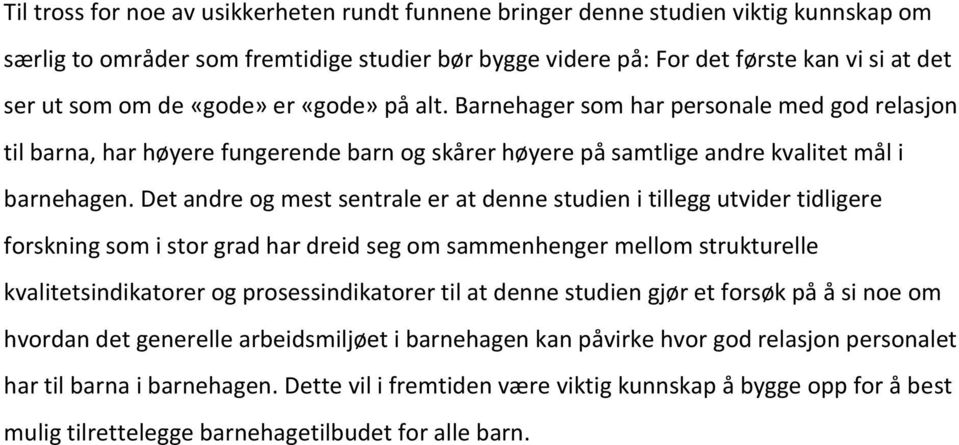 Til tross for noe av usikkerheten rundt funnene bringer denne studien viktig kunnskap om særlig to områder som fremtidige studier bør bygge videre på: For det første kan vi si at det ser ut som om de «gode» er «gode» på alt. Barnehager som har personale med god relasjon til barna, har høyere fungerende barn og skårer høyere på samtlige andre kvalitet mål i barnehagen. Det andre og mest sentrale er at denne studien i tillegg utvider tidligere forskning som i stor grad har dreid seg om sammenhenger mellom strukturelle kvalitetsindikatorer og prosessindikatorer til at denne studien gjør et forsøk på å si noe om hvordan det generelle arbeidsmiljøet i barnehagen kan påvirke hvor god relasjon personalet har til barna i barnehagen. Dette vil i fremtiden være viktig kunnskap å bygge opp for å best mulig tilrettelegge barnehagetilbudet for alle barn.